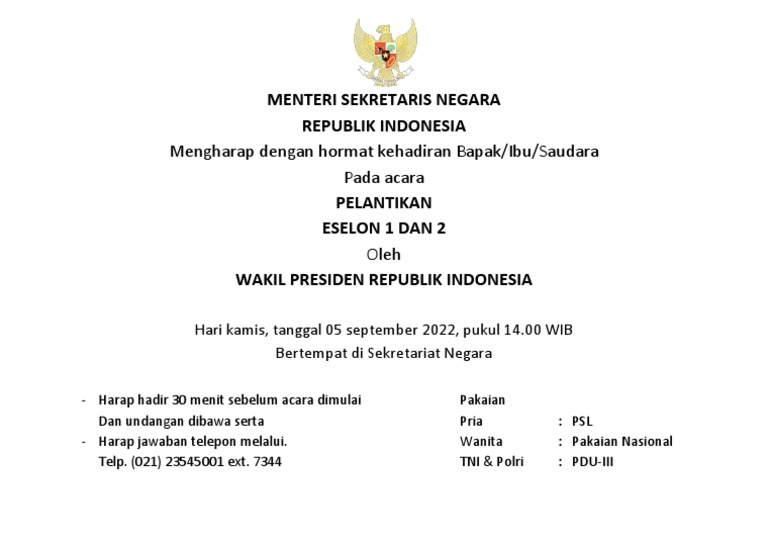 MENTERI SEKRETARIS NEGARA
REPUBLIK INDONESIA
Mengharap dengan hormat kehadiran Bapak/Ibu/Saudara
Pada acara
PELANTIKAN
ESELON 1 DAN 2
Oleh
WAKIL PRESIDEN REPUBLIK INDONESIA

Hari kamis, tanggal 05 september 2022, pukul 14.00 WIB
Bertempat di Sekretariat Negara

- Harap hadir 30 menit sebelum acara dimulai
Dan undangan dibawa serta
- Harap jawaban telepon melalui.
Telp. (021) 23545001 ext. 7344

Pakaian
Pria : PSL
Wanita : Pakaian Nasional
TNI & Polri : PDU-III